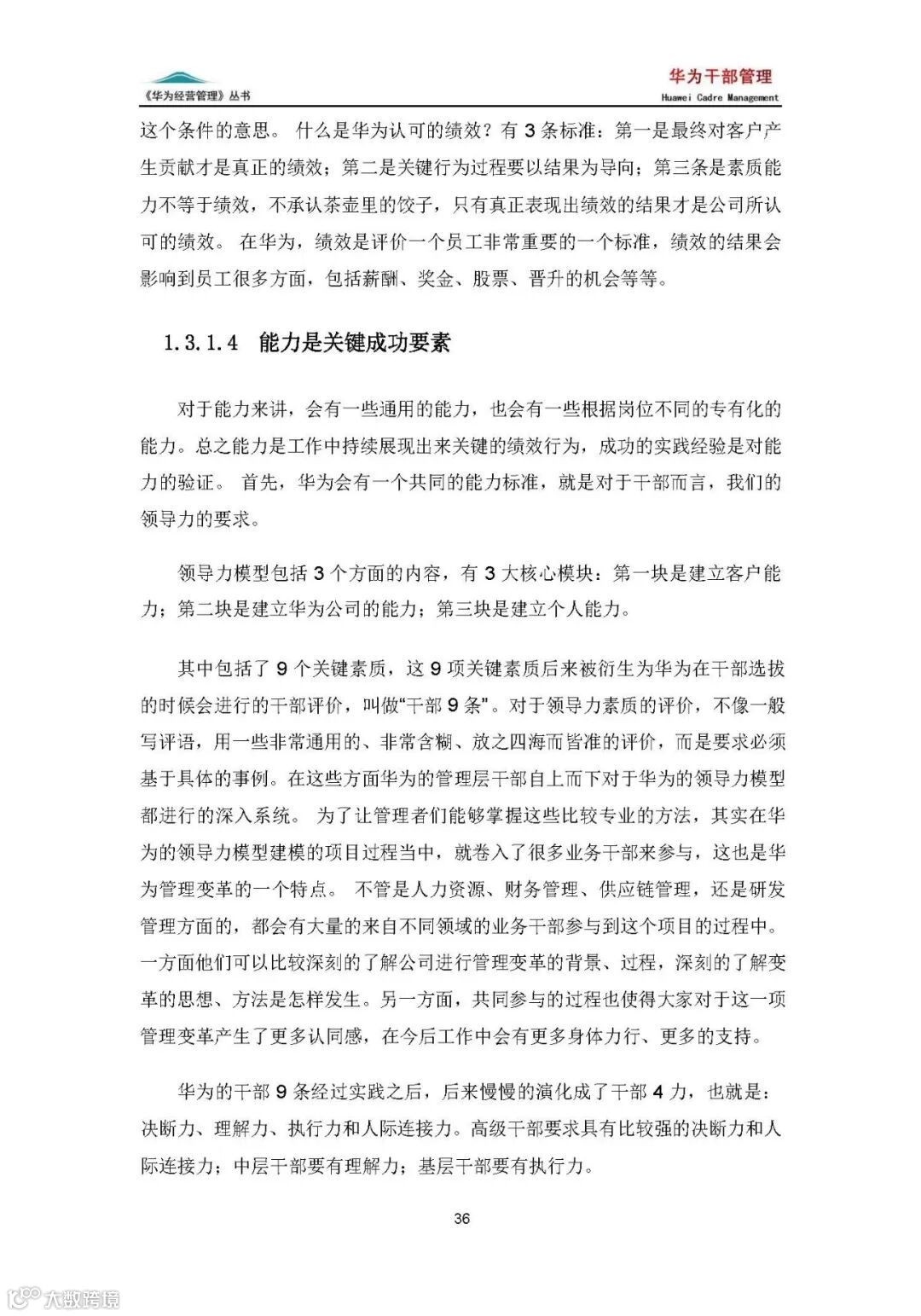 《华为经营管理》丛书

华为干部管理
Huawei Cadre Management

这个条件的意思。 什么是华为认可的绩效？有 3 条标准：第一是最终对客户产生贡献才是真正的绩效；第二是关键行为过程要以结果为导向；第三条是素质能力不等于绩效，不承认茶壶里的饺子，只有真正表现出绩效的结果才是公司所认可的绩效。 在华为，绩效是评价一个员工非常重要的一个标准，绩效的结果会影响到员工很多方面，包括薪酬、奖金、股票、晋升的机会等等。

1.3.1.4 能力是关键成功要素

对于能力来讲，会有一些通用的能力，也会有一些根据岗位不同的专有化的能力。总之能力是工作中持续展现出来关键的绩效行为，成功的实践经验是对能力的验证。 首先，华为会有一个共同的能力标准，就是对于干部而言，我们的领导力的要求。

领导力模型包括 3 个方面的内容，有 3 大核心模块：第一块是建立客户能力；第二块是建立华为公司的能力；第三块是建立个人能力。

其中包括了 9 个关键素质，这 9 项关键素质后来被衍生为华为在干部选拔的时候会进行的干部评价，叫做“干部 9 条”。对于领导力素质的评价，不像一般写评语，用一些非常通用的、非常含糊、放之四海而皆准的评价，而是要求必须基于具体的事例。在这些方面华为的管理层干部自上而下对于华为的领导力模型都进行的深入系统。 为了让管理者们能够掌握这些比较专业的方法，其实在华为的领导力模型建模的项目过程当中，就卷入了很多业务干部来参与，这也是华为管理变革的一个特点。 不管是人力资源、财务管理、供应链管理，还是研发管理方面的，都会有大量的来自不同领域的业务干部参与到这个项目的过程中。一方面他们可以比较深刻的了解公司进行管理变革的背景、过程，深刻的了解变革的思想、方法是怎样发生。另一方面，共同参与的过程也使得大家对于这一项管理变革产生了更多认同感，在今后工作中会有更多身体力行、更多的支持。

华为的干部 9 条经过实践之后，后来慢慢的演化成了干部 4 力，也就是：决断力、理解力、执行力和人际连接力。高级干部要求具有比较强的决断力和人际连接力；中层干部要有理解力；基层干部要有执行力。

36

大数跨境